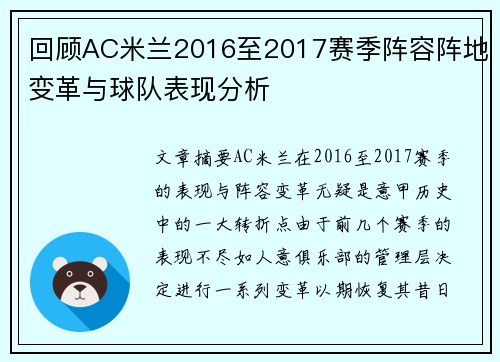 回顾AC米兰2016至2017赛季阵容阵地变革与球队表现分析

文章摘要AC米兰在2016至2017赛季的表现与阵容变革无疑是意甲历史中的一大转折点由于前几个赛季的表现不尽如人意俱乐部的管理层决定进行一系列变革以期恢复其昔日